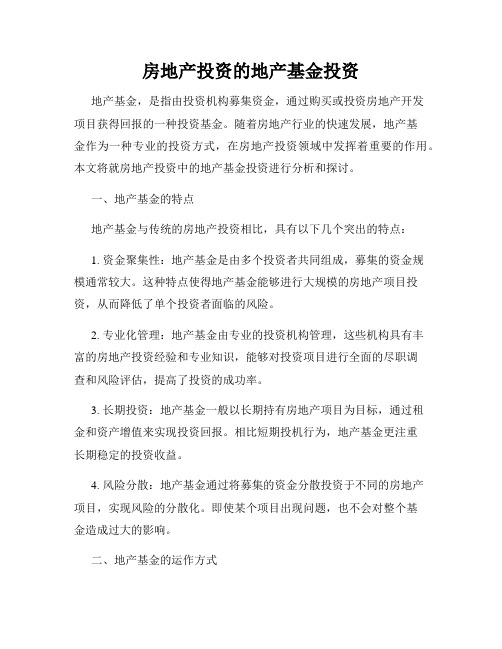 房地产投资的地产基金投资

地产基金，是指由投资机构募集资金，通过购买或投资房地产开发项目获得回报的一种投资基金。随着房地产行业的快速发展，地产基金作为一种专业的投资方式，在房地产投资领域中发挥着重要的作用。本文将就房地产投资中的地产基金投资进行分析和探讨。

一、地产基金的特点

地产基金与传统的房地产投资相比，具有以下几个突出的特点：

1. 资金聚集性：地产基金是由多个投资者共同组成，募集的资金规模通常较大。这种特点使得地产基金能够进行大规模的房地产项目投资，从而降低了单个投资者面临的风险。

2. 专业化管理：地产基金由专业的投资机构管理，这些机构具有丰富的房地产投资经验和专业知识，能够对投资项目进行全面的尽职调查和风险评估，提高了投资的成功率。

3. 长期投资：地产基金一般以长期持有房地产项目为目标，通过租金和资产增值来实现投资回报。相比短期投机行为，地产基金更注重长期稳定的投资收益。

4. 风险分散：地产基金通过将募集的资金分散投资于不同的房地产项目，实现风险的分散化。即使某个项目出现问题，也不会对整个基金造成过大的影响。

二、地产基金的运作方式